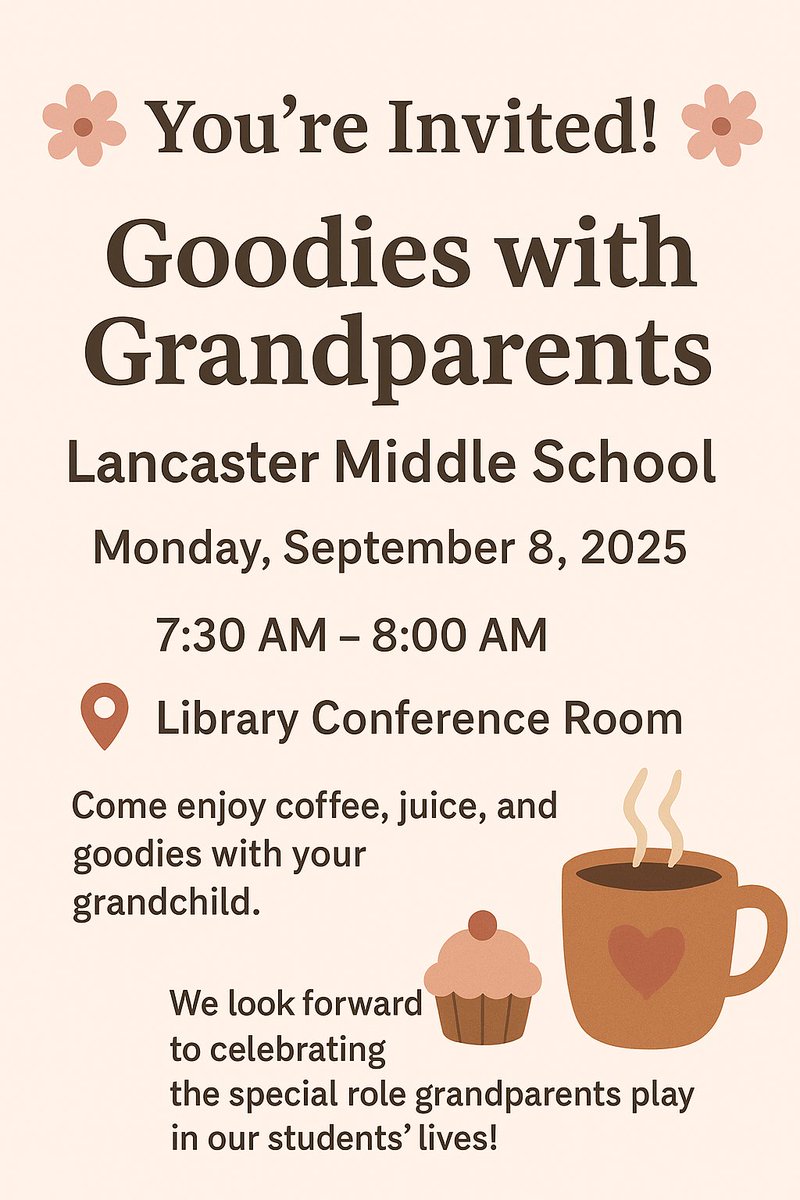 You’re Invited!

Goodies with Grandparents

Lancaster Middle School

Monday, September 8, 2025

7:30 AM – 8:00 AM

Library Conference Room

Come enjoy coffee, juice, and goodies with your grandchild.

We look forward to celebrating the special role grandparents play in our students’ lives!